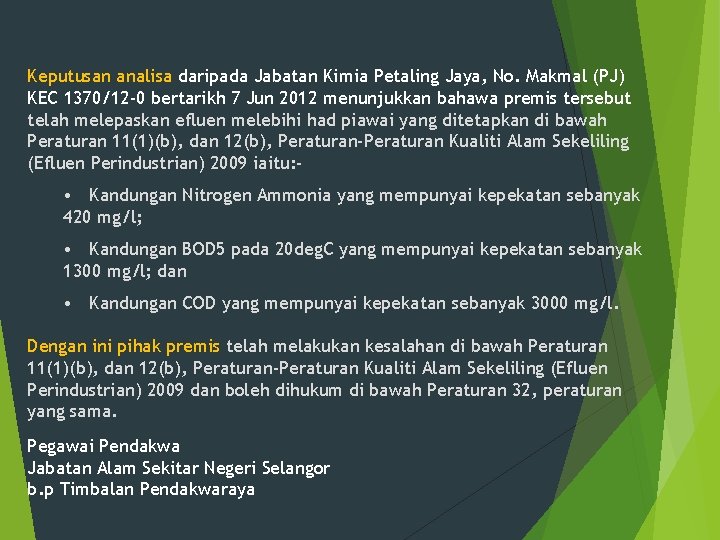 Keputusan analisa daripada Jabatan Kimia Petaling Jaya, No. Makmal (PJ) KEC 1370/12-0 bertarikh 7 Jun 2012 menunjukkan bahawa premis tersebut telah melepaskan efluen melebihi had piawai yang ditetapkan di bawah Peraturan 11(1)(b), dan 12(b), Peraturan-Peraturan Kualiti Alam Sekeliling (Efluen Perindustrian) 2009 iaitu:-

• Kandungan Nitrogen Ammonia yang mempunyai kepekatan sebanyak 420 mg/l;

• Kandungan BOD5 pada 20degC yang mempunyai kepekatan sebanyak 1300 mg/l; dan

• Kandungan COD yang mempunyai kepekatan sebanyak 3000 mg/l.

Dengan ini pihak premis telah melakukan kesalahan di bawah Peraturan 11(1)(b), dan 12(b), Peraturan-Peraturan Kualiti Alam Sekeliling (Efluen Perindustrian) 2009 dan boleh dihukum di bawah Peraturan 32, peraturan yang sama.

Pegawai Pendakwa
Jabatan Alam Sekitar Negeri Selangor
b.p Timbalan Pendakwaraya